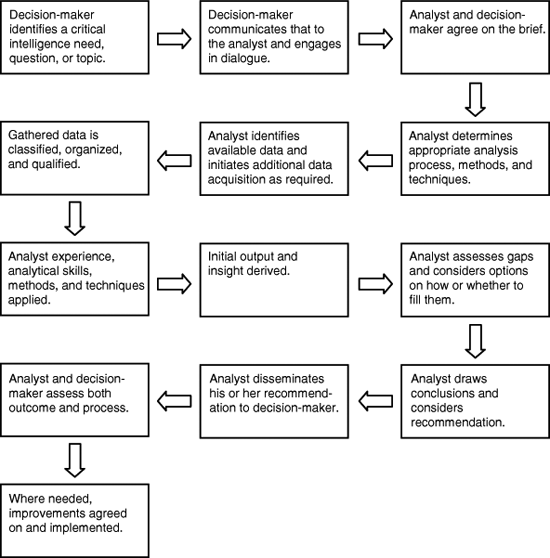 Decision-maker identifies a critical intelligence need, question, or topic.

Decision-maker communicates that to the analyst and engages in dialogue.

Analyst and decision-maker agree on the brief.

Analyst determines appropriate analysis process, methods, and techniques.

Analyst identifies available data and initiates additional data acquisition as required.

Gathered data is classified, organized, and qualified.

Analyst experience, analytical skills, methods, and techniques applied.

Initial output and insight derived.

Analyst assesses gaps and considers options on how or whether to fill them.

Analyst draws conclusions and considers recommendation.

Analyst disseminates his or her recommendation to decision-maker.

Analyst and decision-maker assess both outcome and process.

Where needed, improvements agreed on and implemented.